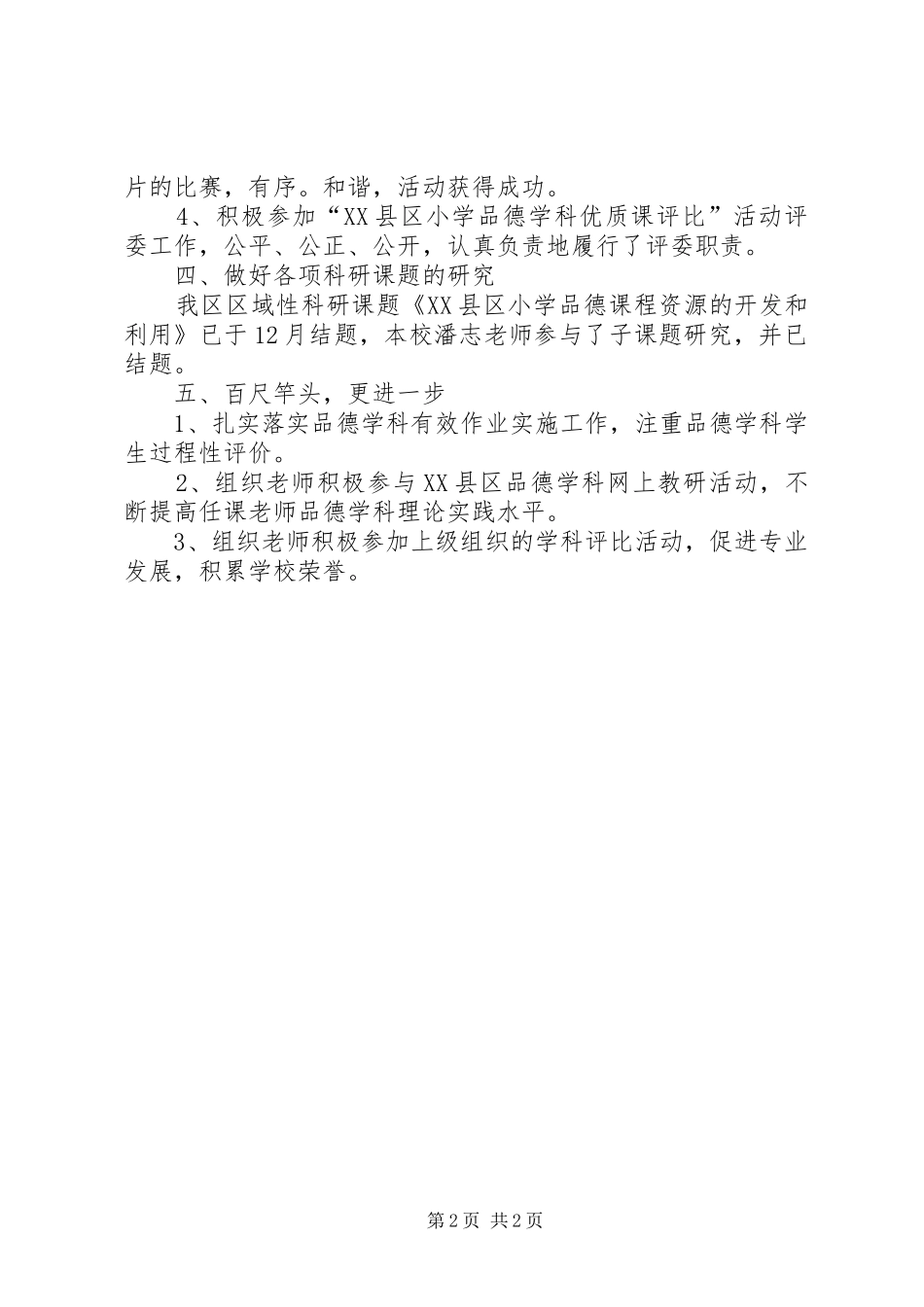 片的比赛，有序。和谐，活动获得成功。

4、积极参加“XX县区小学品德学科优质课评比”活动评委工作，公平、公正、公开，认真负责地履行了评委职责。

四、做好各项科研课题的研究

我区区域性科研课题《XX县区小学品德课程资源的开发和利用》已于12月结题，本校潘志老师参与了子课题研究，并已结题。

五、百尺竿头，更进一步

1、扎实落实品德学科有效作业实施工作，注重品德学科学生过程性评价。

2、组织老师积极参与XX县区品德学科网上教研活动，不断提高任课老师品德学科理论实践水平。

3、组织老师积极参加上级组织的学科评比活动，促进专业发展，积累学校荣誉。

第2页 共2页